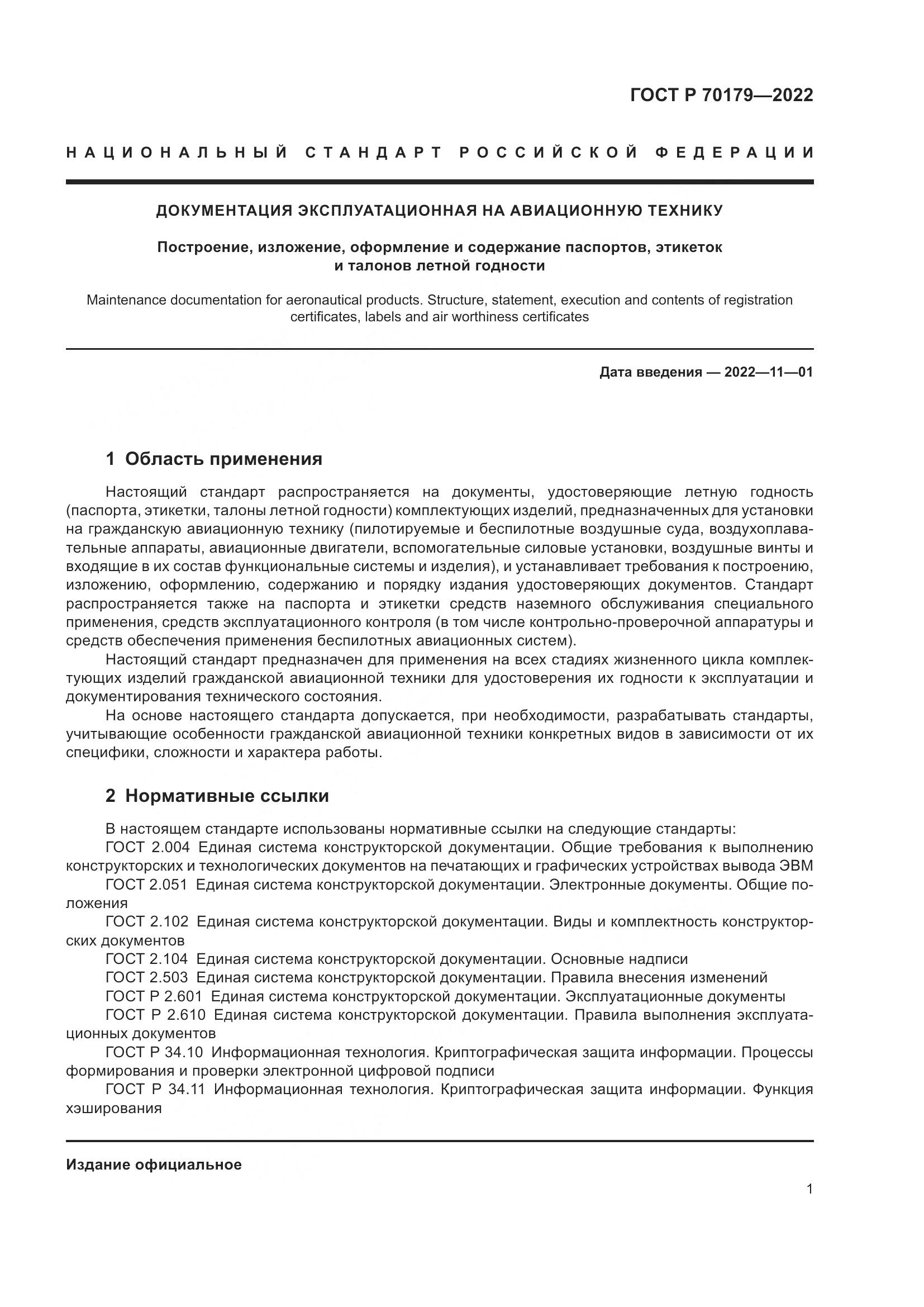 ГОСТ Р 70179—2022

НАЦИОНАЛЬНЫЙ СТАНДАРТ РОССИЙСКОЙ ФЕДЕРАЦИИ

ДОКУМЕНТАЦИЯ ЭКСПЛУАТАЦИОННАЯ НА АВИАЦИОННУЮ ТЕХНИКУ

Построение, изложение, оформление и содержание паспортов, этикеток и талонов летной годности

Maintenance documentation for aeronautical products. Structure, statement, execution and contents of registration certificates, labels and air worthiness certificates

Дата введения — 2022—11—01

1 Область применения

Настоящий стандарт распространяется на документы, удостоверяющие летную годность (паспорта, этикетки, талоны летной годности) комплектующих изделий, предназначенных для установки на гражданскую авиационную технику (пилотируемые и беспилотные воздушные суда, воздухоплавательные аппараты, авиационные двигатели, вспомогательные силовые установки, воздушные винты и входящие в их состав функциональные системы и изделия), и устанавливает требования к построению, изложению, оформлению, содержанию и порядку издания удостоверяющих документов. Стандарт распространяется также на паспорта и этикетки средств наземного обслуживания специального применения, средств эксплуатационного контроля (в том числе контрольно-проверочной аппаратуры и средств обеспечения применения беспилотных авиационных систем).

Настоящий стандарт предназначен для применения на всех стадиях жизненного цикла комплектующих изделий гражданской авиационной техники для удостоверения их годности к эксплуатации и документирования технического состояния.

На основе настоящего стандарта допускается, при необходимости, разрабатывать стандарты, учитывающие особенности гражданской авиационной техники конкретных видов в зависимости от их специфики, сложности и характера работы.

2 Нормативные ссылки

В настоящем стандарте использованы нормативные ссылки на следующие стандарты:

ГОСТ 2.004 Единая система конструкторской документации. Общие требования к выполнению конструкторских и технологических документов на печатающих и графических устройствах вывода ЭВМ

ГОСТ 2.051 Единая система конструкторской документации. Электронные документы. Общие положения

ГОСТ 2.102 Единая система конструкторской документации. Виды и комплектность конструкторских документов

ГОСТ 2.104 Единая система конструкторской документации. Основные надписи

ГОСТ 2.503 Единая система конструкторской документации. Правила внесения изменений

ГОСТ Р 2.601 Единая система конструкторской документации. Эксплуатационные документы

ГОСТ Р 2.610 Единая система конструкторской документации. Правила выполнения эксплуатационных документов

ГОСТ Р 34.10 Информационная технология. Криптографическая защита информации. Процессы формирования и проверки электронной цифровой подписи

ГОСТ Р 34.11 Информационная технология. Криптографическая защита информации. Функция хэширования

Издание официальное

1